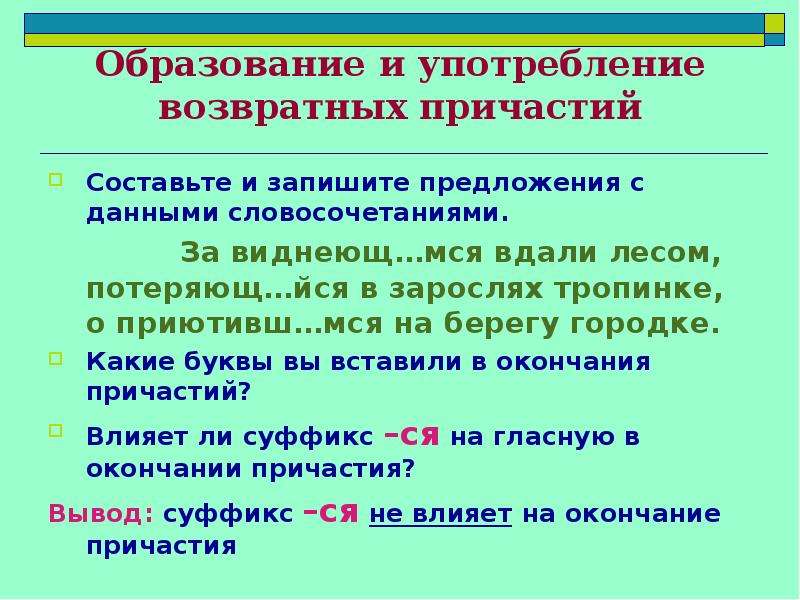 Образование и употребление возвратных причастий

Составьте и запишите предложения с данными словосочетаниями.

За виднеющ...мся вдали лесом, потеряющ...йся в зарослях тропинке, о приютивш...мся на берегу городке.

Какие буквы вы вставили в окончания причастий?

Влияет ли суффикс –ся на гласную в окончании причастия?

Вывод: суффикс –ся не влияет на окончание причастия